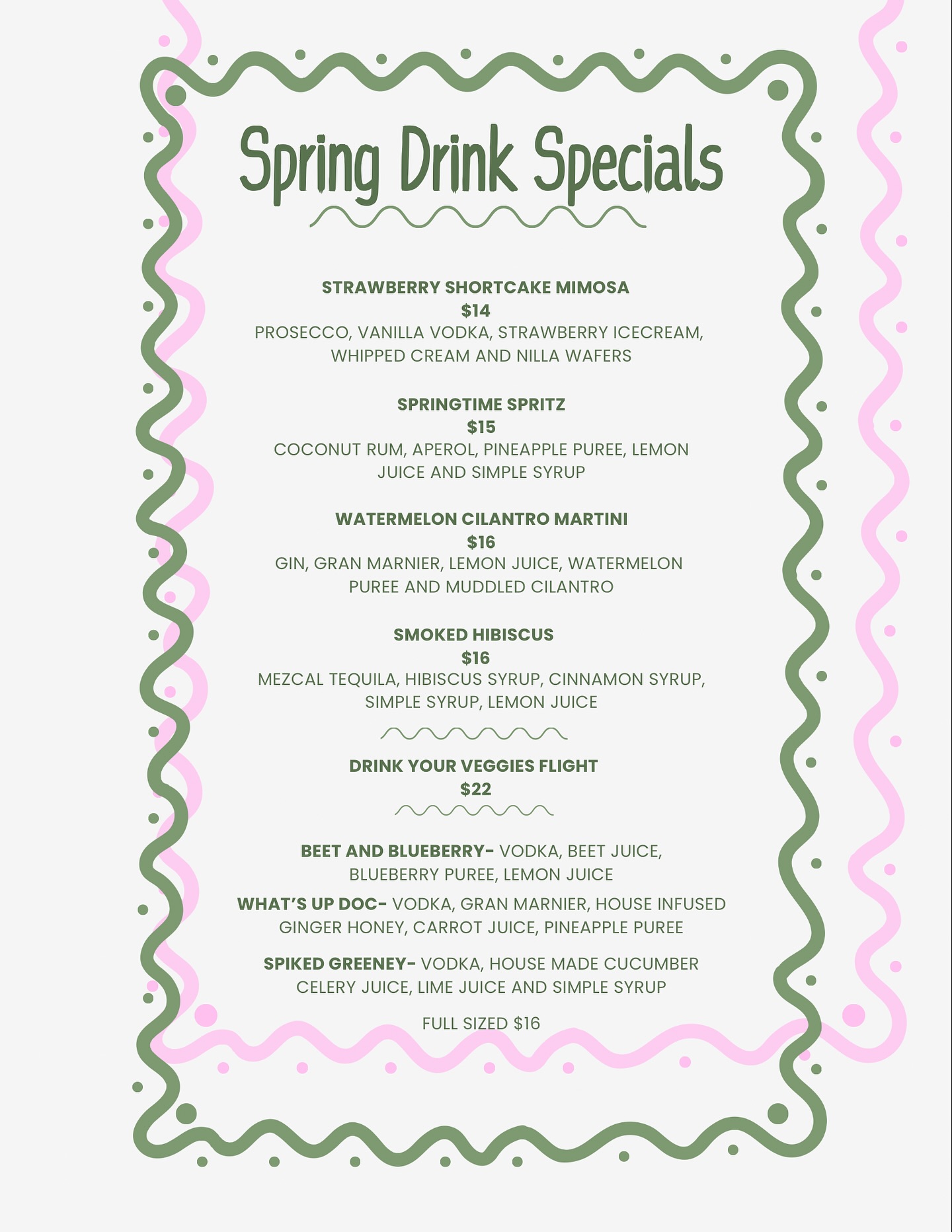 Spring Drink Specials

STRAWBERRY SHORTCAKE MIMOSA
$14
PROSECCO, VANILLA VODKA, STRAWBERRY ICECREAM, WHIPPED CREAM AND NILLA WAFERS

SPRINGTIME SPRITZ
$15
COCONUT RUM, APEROL, PINEAPPLE PUREE, LEMON JUICE AND SIMPLE SYRUP

WATERMELON CILANTRO MARTINI
$16
GIN, GRAN MARNIER, LEMON JUICE, WATERMELON PUREE AND MUDDLED CILANTRO

SMOKED HIBISCUS
$16
MEZCAL TEQUILA, HIBISCUS SYRUP, CINNAMON SYRUP, SIMPLE SYRUP, LEMON JUICE

DRINK YOUR VEGGIES FLIGHT
$22

BEET AND BLUEBERRY- VODKA, BEET JUICE, BLUEBERRY PUREE, LEMON JUICE

WHAT'S UP DOC- VODKA, GRAN MARNIER, HOUSE INFUSED GINGER HONEY, CARROT JUICE, PINEAPPLE PUREE

SPIKED GREENEY- VODKA, HOUSE MADE CUCUMBER CELERY JUICE, LIME JUICE AND SIMPLE SYRUP

FULL SIZED $16